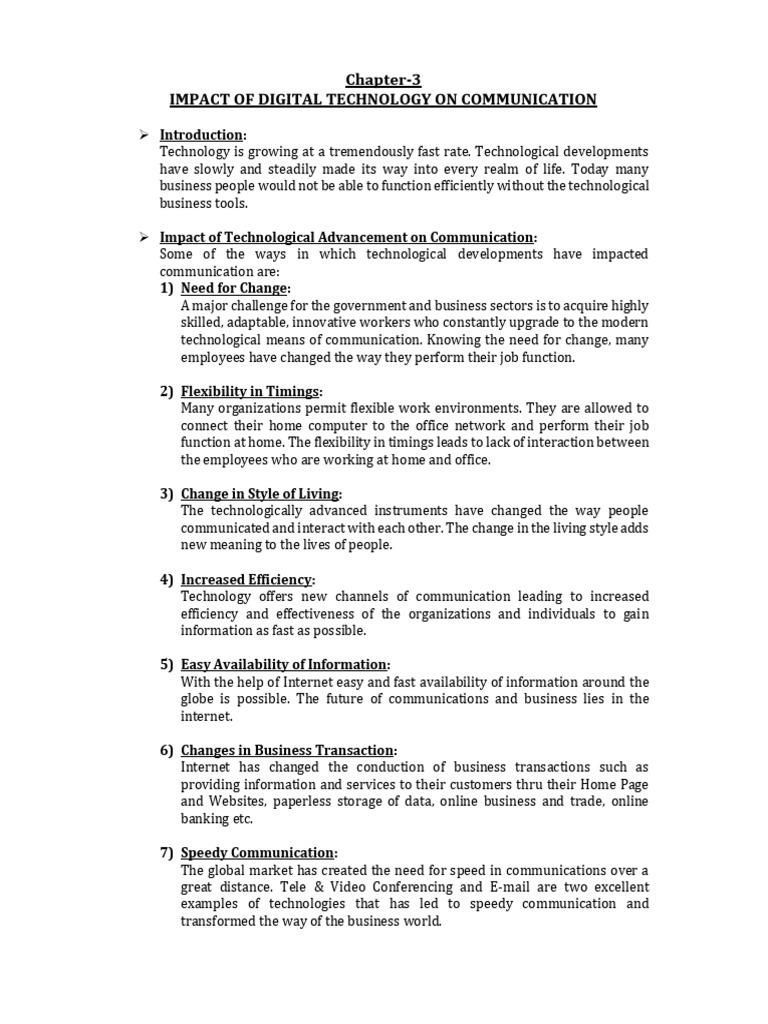 Chapter-3
IMPACT OF DIGITAL TECHNOLOGY ON COMMUNICATION

➢ Introduction:
Technology is growing at a tremendously fast rate. Technological developments have slowly and steadily made its way into every realm of life. Today many business people would not be able to function efficiently without the technological business tools.

➢ Impact of Technological Advancement on Communication:
Some of the ways in which technological developments have impacted communication are:

1) Need for Change:
A major challenge for the government and business sectors is to acquire highly skilled, adaptable, innovative workers who constantly upgrade to the modern technological means of communication. Knowing the need for change, many employees have changed the way they perform their job function.

2) Flexibility in Timings:
Many organizations permit flexible work environments. They are allowed to connect their home computer to the office network and perform their job function at home. The flexibility in timings leads to lack of interaction between the employees who are working at home and office.

3) Change in Style of Living:
The technologically advanced instruments have changed the way people communicated and interact with each other. The change in the living style adds new meaning to the lives of people.

4) Increased Efficiency:
Technology offers new channels of communication leading to increased efficiency and effectiveness of the organizations and individuals to gain information as fast as possible.

5) Easy Availability of Information:
With the help of Internet easy and fast availability of information around the globe is possible. The future of communications and business lies in the internet.

6) Changes in Business Transaction:
Internet has changed the conduction of business transactions such as providing information and services to their customers thru their Home Page and Websites, paperless storage of data, online business and trade, online banking etc.

7) Speedy Communication:
The global market has created the need for speed in communications over a great distance. Tele & Video Conferencing and E-mail are two excellent examples of technologies that has led to speedy communication and transformed the way of the business world.